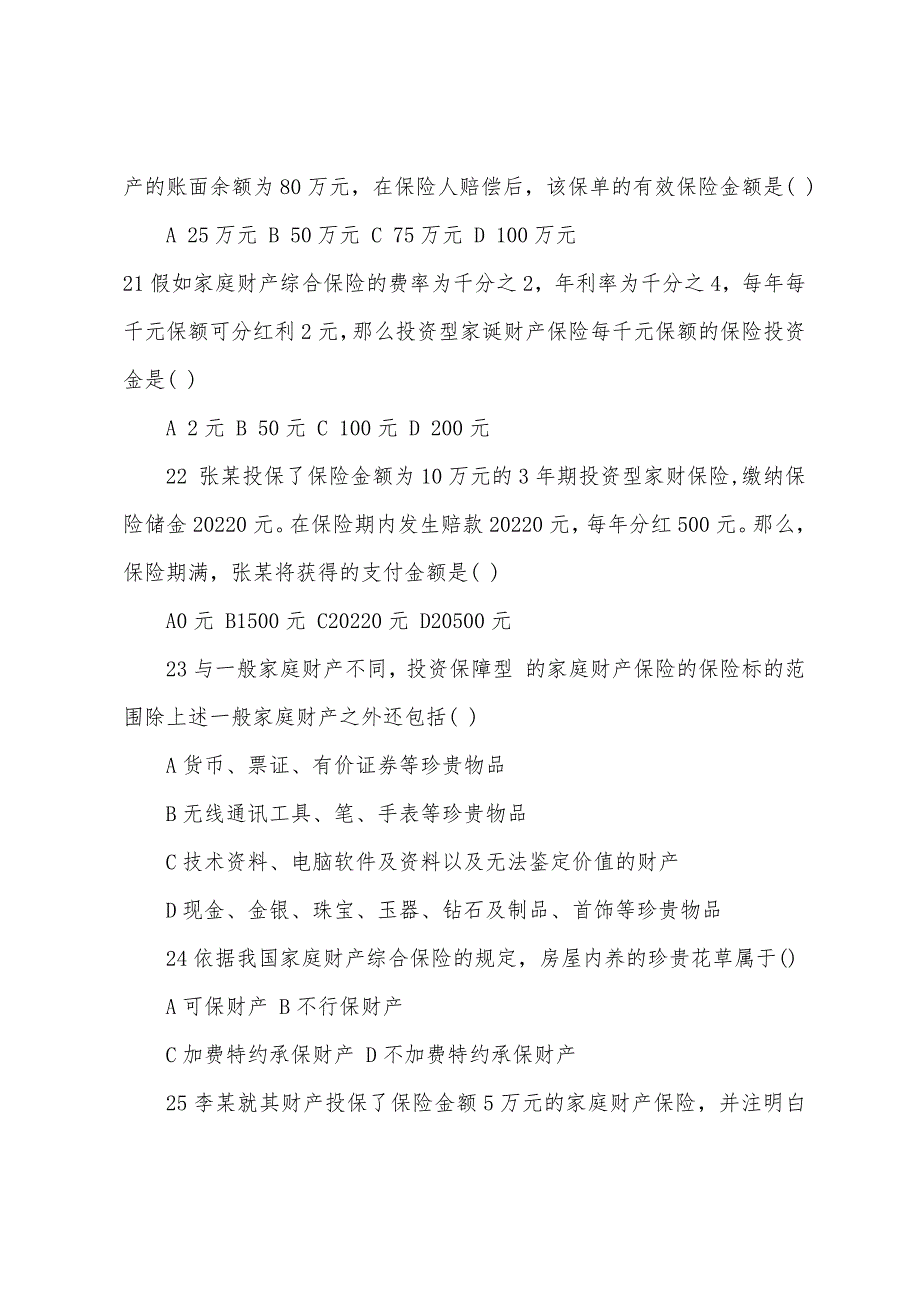 产的账面余额为 80 万元，在保险人赔偿后，该保单的有效保险金额是( )

A 25 万元 B 50 万元 C 75 万元 D 100 万元

21 假如家庭财产综合保险的费率为千分之 2，年利率为千分之 4，每年每千元保额可分红利 2 元，那么投资型家诞财产保险每千元保额的保险投资金是( )

A 2 元 B 50 元 C 100 元 D 200 元

22 张某投保了保险金额为 10 万元的 3 年期投资型家财保险，缴纳保险储金 20220 元。在保险期内发生赔款 20220 元，每年分红 500 元。那么，保险期满，张某将获得的支付金额是( )

A0 元 B1500 元 C20220 元 D20500 元

23 与一般家庭财产不同，投资保障型 的家庭财产保险的保险标的范围除上述一般家庭财产之外还包括( )

A 货币、票证、有价证券等珍贵物品

B 无线通讯工具、笔、手表等珍贵物品

C 技术资料、电脑软件及资料以及无法鉴定价值的财产

D 现金、金银、珠宝、玉器、钻石及制品、首饰等珍贵物品

24 依据我国家庭财产综合保险的规定，房屋内养的珍贵花草属于()

A 可保财产 B 不行保财产

C 加费特约承保财产 D 不加费特约承保财产

25 李某就其财产投保了保险金额 5 万元的家庭财产保险，并注明白